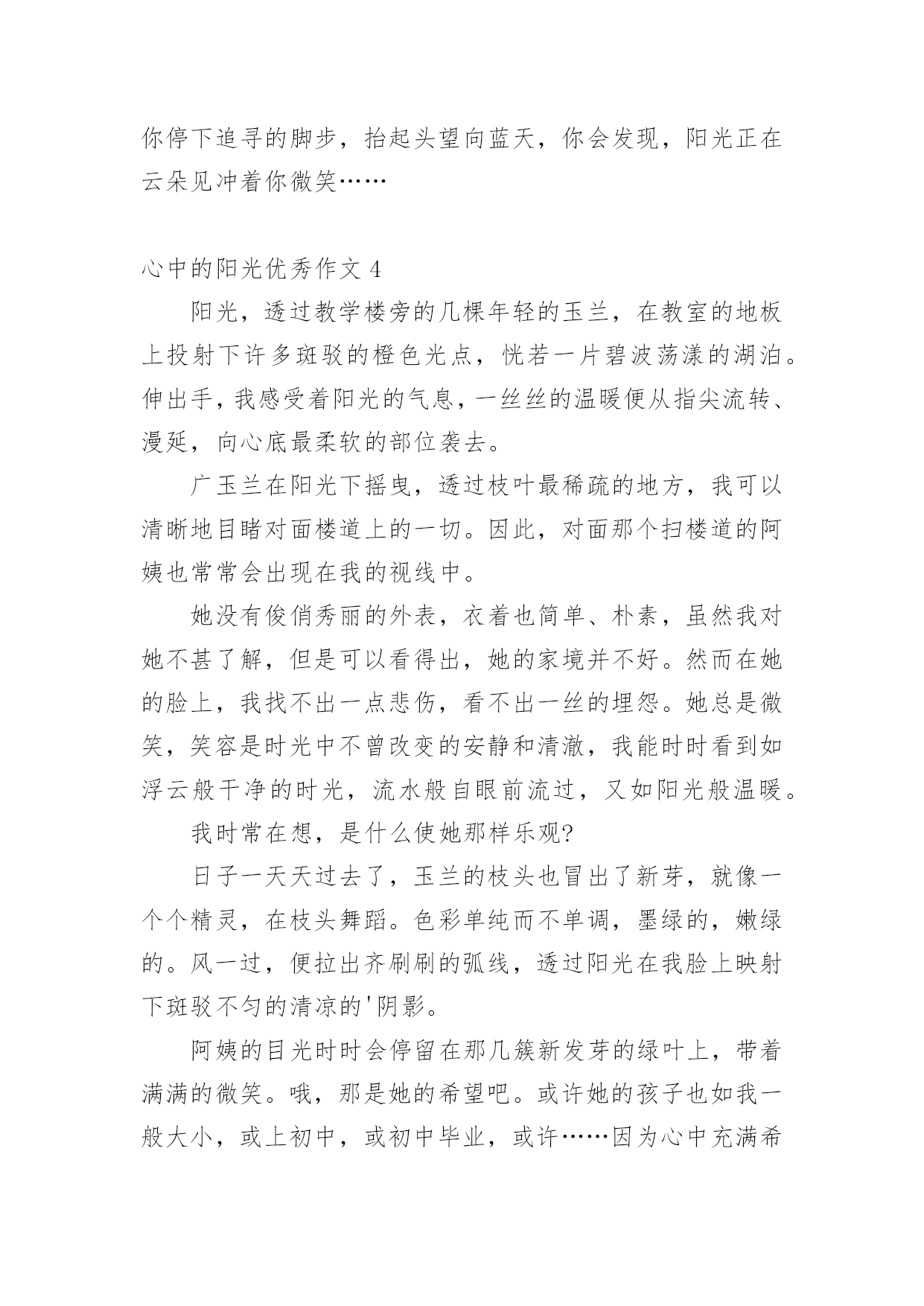 你停下追寻的脚步，抬起头望向蓝天，你会发现，阳光正在云朵见冲着你微笑……

心中的阳光优秀作文 4

阳光，透过教学楼旁的几棵年轻的玉兰，在教室的地板上投射下许多斑驳的橙色光点，恍若一片碧波荡漾的湖泊。伸出手，我感受着阳光的气息，一丝丝的温暖便从指尖流转、漫延，向心底最柔软的部位袭去。

广玉兰在阳光下摇曳，透过枝叶最稀疏的地方，我可以清晰地目睹对面楼道上的一切。因此，对面那个扫楼道的阿姨也常常会出现在我的视线中。

她没有俊俏秀丽的外表，衣着也简单、朴素，虽然我对她不甚了解，但是可以看得出，她的家境并不好。然而在她的脸上，我找不出一点悲伤，看不出一丝的埋怨。她总是微笑，笑容是时光中不曾改变的安静和清澈，我能时时看到如浮云般干净的时光，流水般自眼前流过，又如阳光般温暖。

我时常在想，是什么使她那样乐观?

日子一天天过去了，玉兰的枝头也冒出了新芽，就像一个个精灵，在枝头舞蹈。色彩单纯而不单调，墨绿的，嫩绿的。风一过，便拉出齐刷刷的弧线，透过阳光在我脸上映射下斑驳不匀的清凉的'阴影。

阿姨的目光时时会停留在那几簇新发芽的绿叶上，带着满满的微笑。哦，那是她的希望吧。或许她的孩子也如我一般大小，或上初中，或初中毕业，或许……因为心中充满希